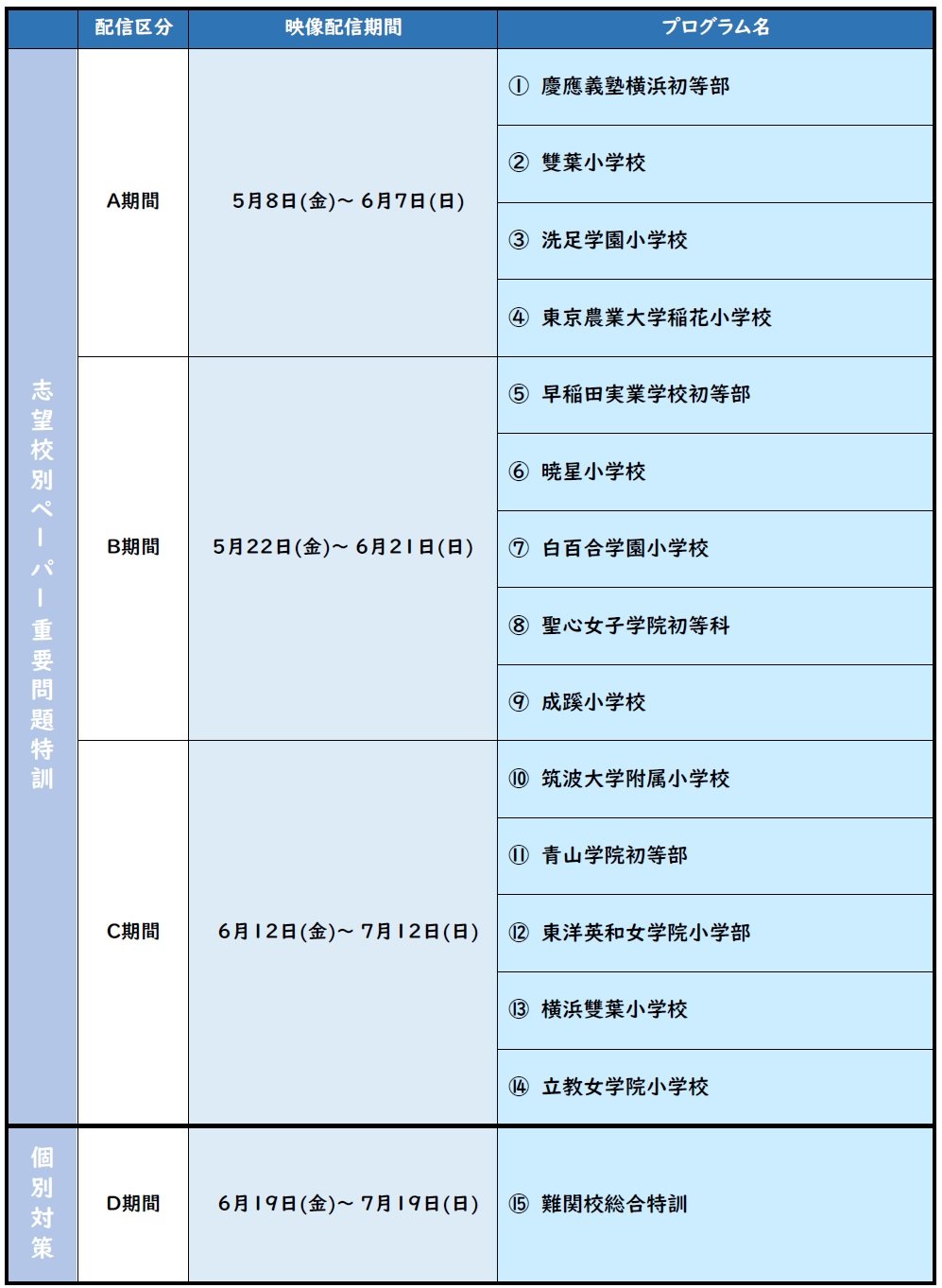 | | 配信区分 | 映像配信期間 | プログラム名 |
|---|---|---|---|
| 志望校別ペーパー重要問題特訓 | A期間 | 5月8日(金)～6月7日(日) | ① 慶應義塾横浜初等部 |
| | | | ② 雙葉小学校 |
| | | | ③ 洗足学園小学校 |
| | | | ④ 東京農業大学稲花小学校 |
| | B期間 | 5月22日(金)～6月21日(日) | ⑤ 早稲田実業学校初等部 |
| | | | ⑥ 暁星小学校 |
| | | | ⑦ 白百合学園小学校 |
| | | | ⑧ 聖心女子学院初等科 |
| | | | ⑨ 成蹊小学校 |
| | C期間 | 6月12日(金)～7月12日(日) | ⑩ 筑波大学附属小学校 |
| | | | ⑪ 青山学院初等部 |
| | | | ⑫ 東洋英和女学院小学部 |
| | | | ⑬ 横浜雙葉小学校 |
| | | | ⑭ 立教女学院小学校 |
| 個別対策 | D期間 | 6月19日(金)～7月19日(日) | ⑮ 難関校総合特訓 |